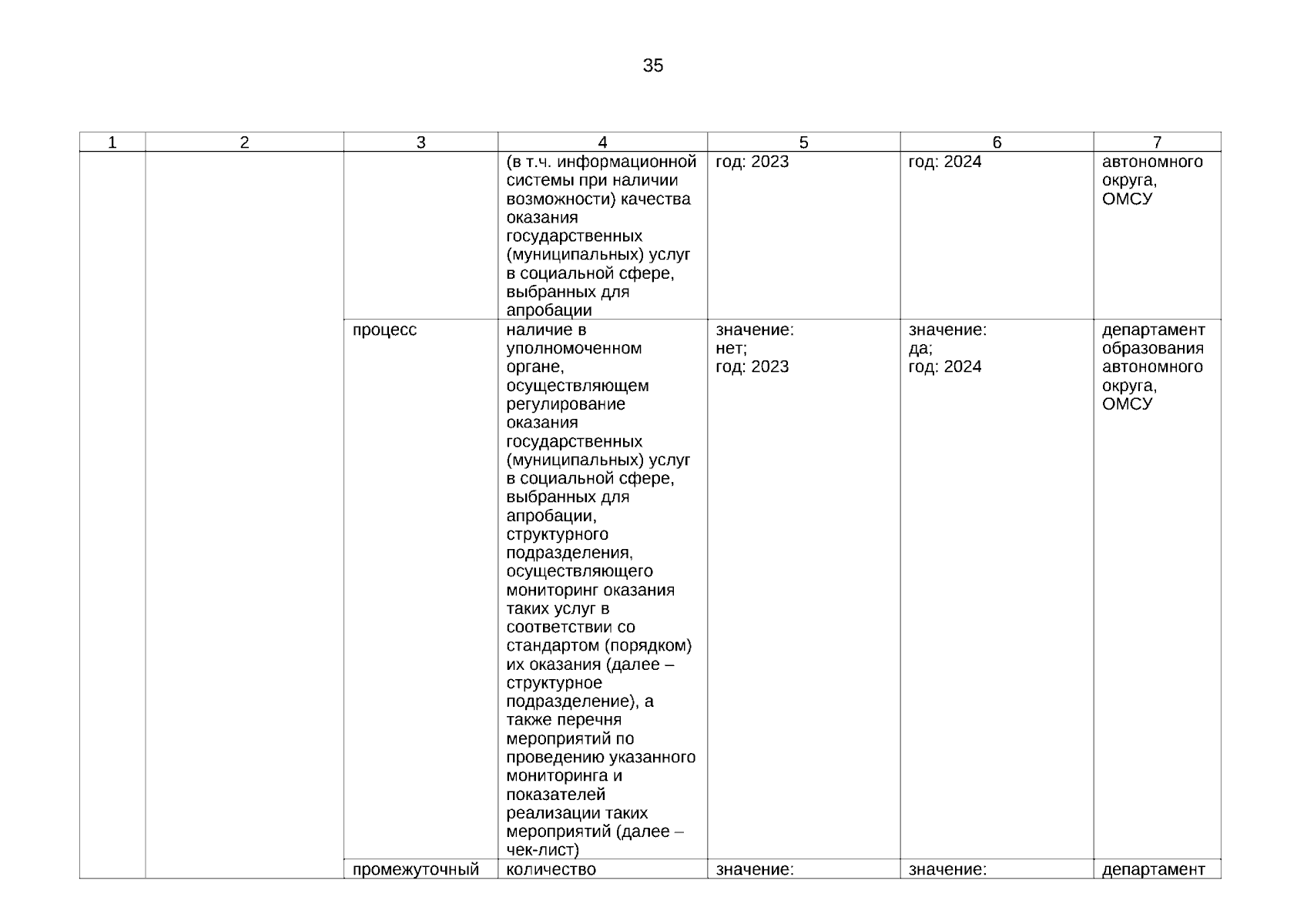 35

| 1 | 2 | 3 | 4 | 5 | 6 | 7 |
|---|---|---|---|---|---|---|
| | | | (в т.ч. информационной системы при наличии возможности) качества оказания государственных (муниципальных) услуг в социальной сфере, выбранных для апробации | год: 2023 | год: 2024 | автономного округа, ОМСУ |
| | | процесс | наличие в уполномоченном органе, осуществляющем регулирование оказания государственных (муниципальных) услуг в социальной сфере, выбранных для апробации, структурного подразделения, осуществляющего мониторинг оказания таких услуг в соответствии со стандартом (порядком) их оказания (далее – структурное подразделение), а также перечня мероприятий по проведению указанного мониторинга и показателей реализации таких мероприятий (далее – чек-лист) | значение: нет; год: 2023 | значение: да; год: 2024 | департамент образования автономного округа, ОМСУ |
| | | промежуточный | количество | значение: | значение: | департамент |